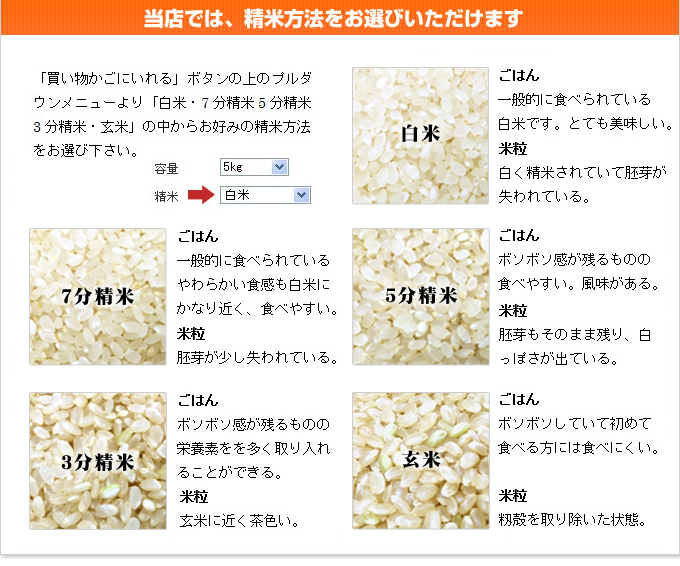 当店では、精米方法をお選びいただけます

「買い物かごにいれる」ボタンの上のプルダウンメニューより「白米・７分精米５分精米３分精米・玄米」の中からお好みの精米方法をお選び下さい。

容量 5kg

精米 白米

白米

ごはん
一般的に食べられている白米です。とても美味しい。

米粒
白く精米されていて胚芽が失われている。

7分精米

ごはん
一般的に食べられているやわらかい食感も白米にかなり近く、食べやすい。

米粒
胚芽が少し失われている。

5分精米

ごはん
ボソボソ感が残るものの食べやすい。風味がある。

米粒
胚芽もそのまま残り、白っぽさが出ている。

3分精米

ごはん
ボソボソ感が残るものの栄養素をを多く取り入れることができる。

米粒
玄米に近く茶色い。

玄米

ごはん
ボソボソしていて初めて食べる方には食べにくい。

米粒
籾殻を取り除いた状態。